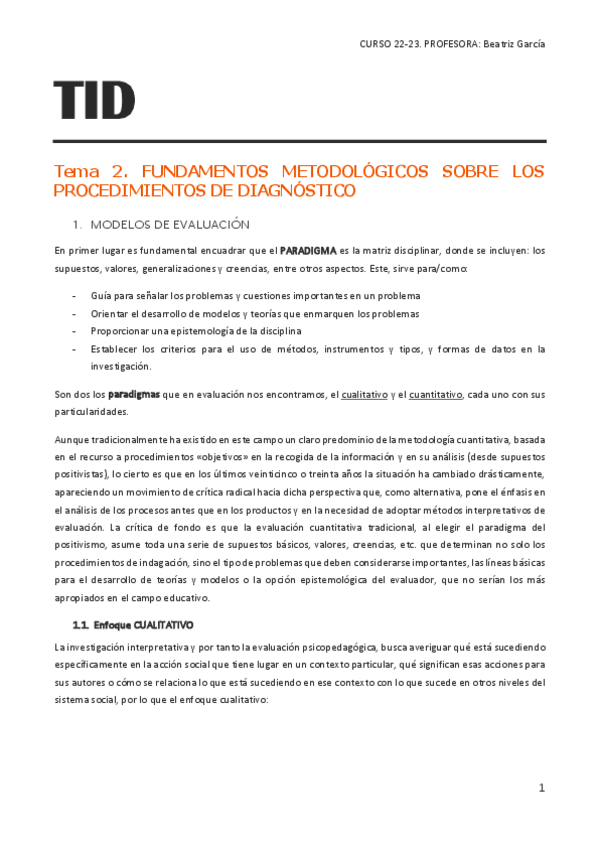 CURSO 22-23. PROFESORA: Beatriz García

TID

Tema 2. FUNDAMENTOS METODOLÓGICOS SOBRE LOS PROCEDIMIENTOS DE DIAGNÓSTICO

1. MODELOS DE EVALUACIÓN

En primer lugar es fundamental encuadrar que el PARADIGMA es la matriz disciplinar, donde se incluyen: los supuestos, valores, generalizaciones y creencias, entre otros aspectos. Este, sirve para/como:

- Guía para señalar los problemas y cuestiones importantes en un problema
- Orientar el desarrollo de modelos y teorías que enmarquen los problemas
- Proporcionar una epistemología de la disciplina
- Establecer los criterios para el uso de métodos, instrumentos y tipos, y formas de datos en la investigación.

Son dos los paradigmas que en evaluación nos encontramos, el cualitativo y el cuantitativo, cada uno con sus particularidades.

Aunque tradicionalmente ha existido en este campo un claro predominio de la metodología cuantitativa, basada en el recurso a procedimientos «objetivos» en la recogida de la información y en su análisis (desde supuestos positivistas), lo cierto es que en los últimos veinticinco o treinta años la situación ha cambiado drásticamente, apareciendo un movimiento de crítica radical hacia dicha perspectiva que, como alternativa, pone el énfasis en el análisis de los procesos antes que en los productos y en la necesidad de adoptar métodos interpretativos de evaluación. La crítica de fondo es que la evaluación cuantitativa tradicional, al elegir el paradigma del positivismo, asume toda una serie de supuestos básicos, valores, creencias, etc. que determinan no solo los procedimientos de indagación, sino el tipo de problemas que deben considerarse importantes, las líneas básicas para el desarrollo de teorías y modelos o la opción epistemológica del evaluador, que no serían los más apropiados en el campo educativo.

1.1. Enfoque CUALITATIVO

La investigación interpretativa y por tanto la evaluación psicopedagógica, busca averiguar qué está sucediendo específicamente en la acción social que tiene lugar en un contexto particular, qué significan esas acciones para sus autores o cómo se relaciona lo que está sucediendo en ese contexto con lo que sucede en otros niveles del sistema social, por lo que el enfoque cualitativo:

1